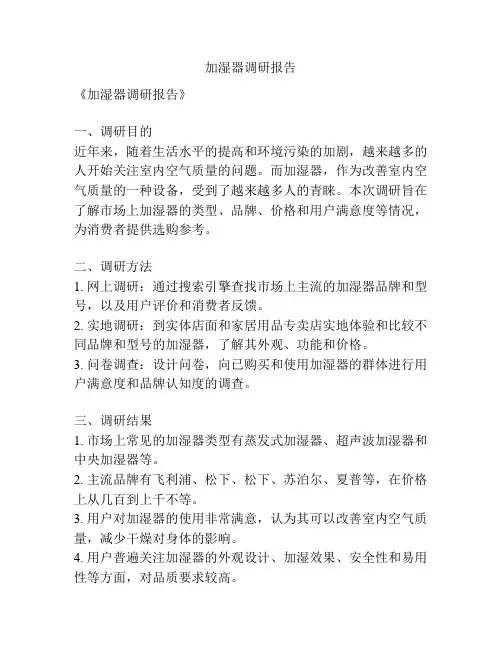 加湿器调研报告

《加湿器调研报告》

一、调研目的
近年来，随着生活水平的提高和环境污染的加剧，越来越多的人开始关注室内空气质量的问题。而加湿器，作为改善室内空气质量的一种设备，受到了越来越多人的青睐。本次调研旨在了解市场上加湿器的类型、品牌、价格和用户满意度等情况，为消费者提供选购参考。

二、调研方法
1. 网上调研：通过搜索引擎查找市场上主流的加湿器品牌和型号，以及用户评价和消费者反馈。
2. 实地调研：到实体店面和家居用品专卖店实地体验和比较不同品牌和型号的加湿器，了解其外观、功能和价格。
3. 问卷调查：设计问卷，向已购买和使用加湿器的群体进行用户满意度和品牌认知度的调查。

三、调研结果
1. 市场上常见的加湿器类型有蒸发式加湿器、超声波加湿器和中央加湿器等。
2. 主流品牌有飞利浦、松下、松下、苏泊尔、夏普等，在价格上从几百到上千不等。
3. 用户对加湿器的使用非常满意，认为其可以改善室内空气质量，减少干燥对身体的影响。
4. 用户普遍关注加湿器的外观设计、加湿效果、安全性和易用性等方面，对品质要求较高。